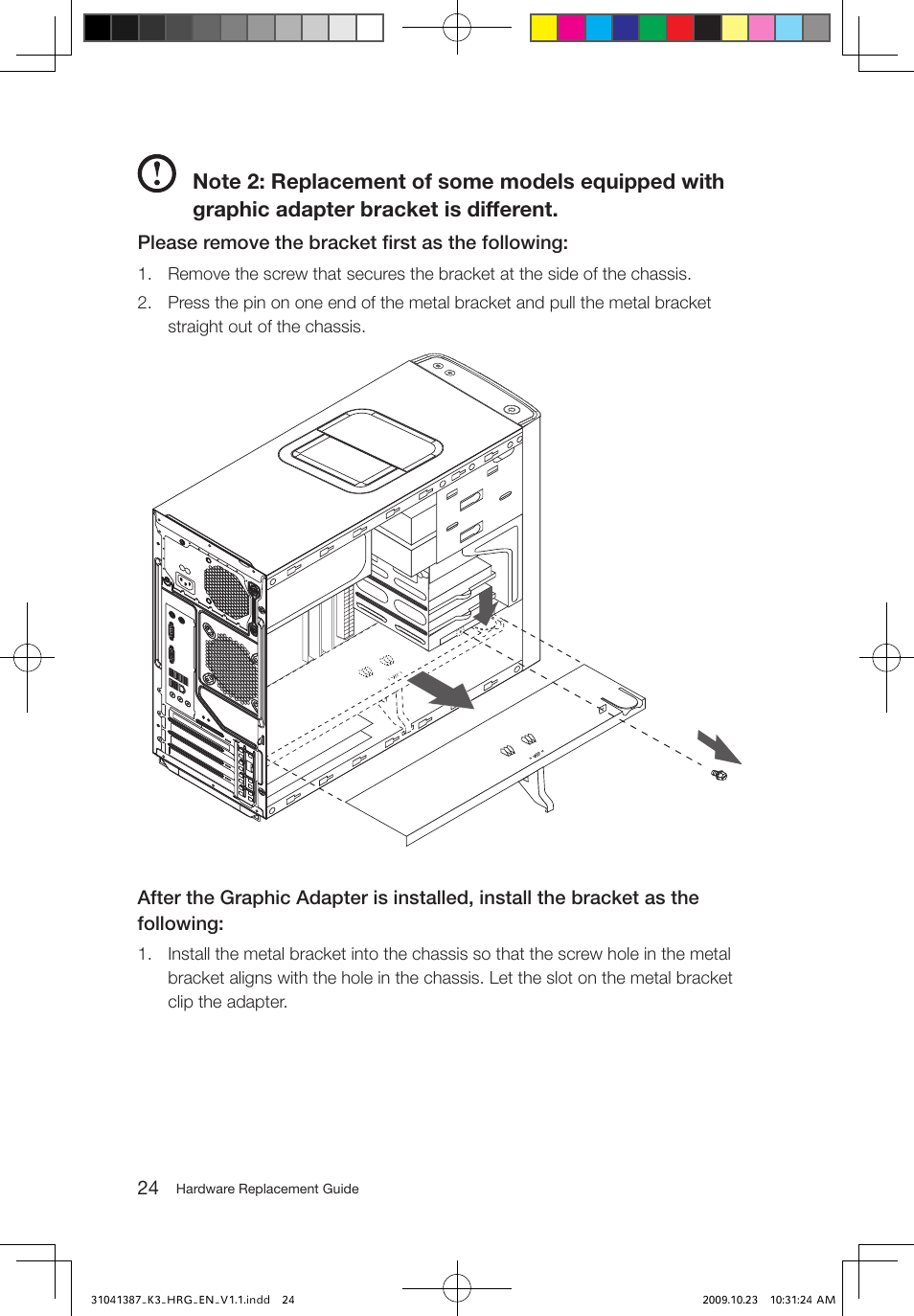 Note 2: Replacement of some models equipped with graphic adapter bracket is different.

Please remove the bracket first as the following:

1. Remove the screw that secures the bracket at the side of the chassis.

2. Press the pin on one end of the metal bracket and pull the metal bracket straight out of the chassis.

After the Graphic Adapter is installed, install the bracket as the following:

1. Install the metal bracket into the chassis so that the screw hole in the metal bracket aligns with the hole in the chassis. Let the slot on the metal bracket clip the adapter.

24 Hardware Replacement Guide

31041387_K3_HRG_EN_V1.1.indd 24

2009.10.23 10:31:24 AM